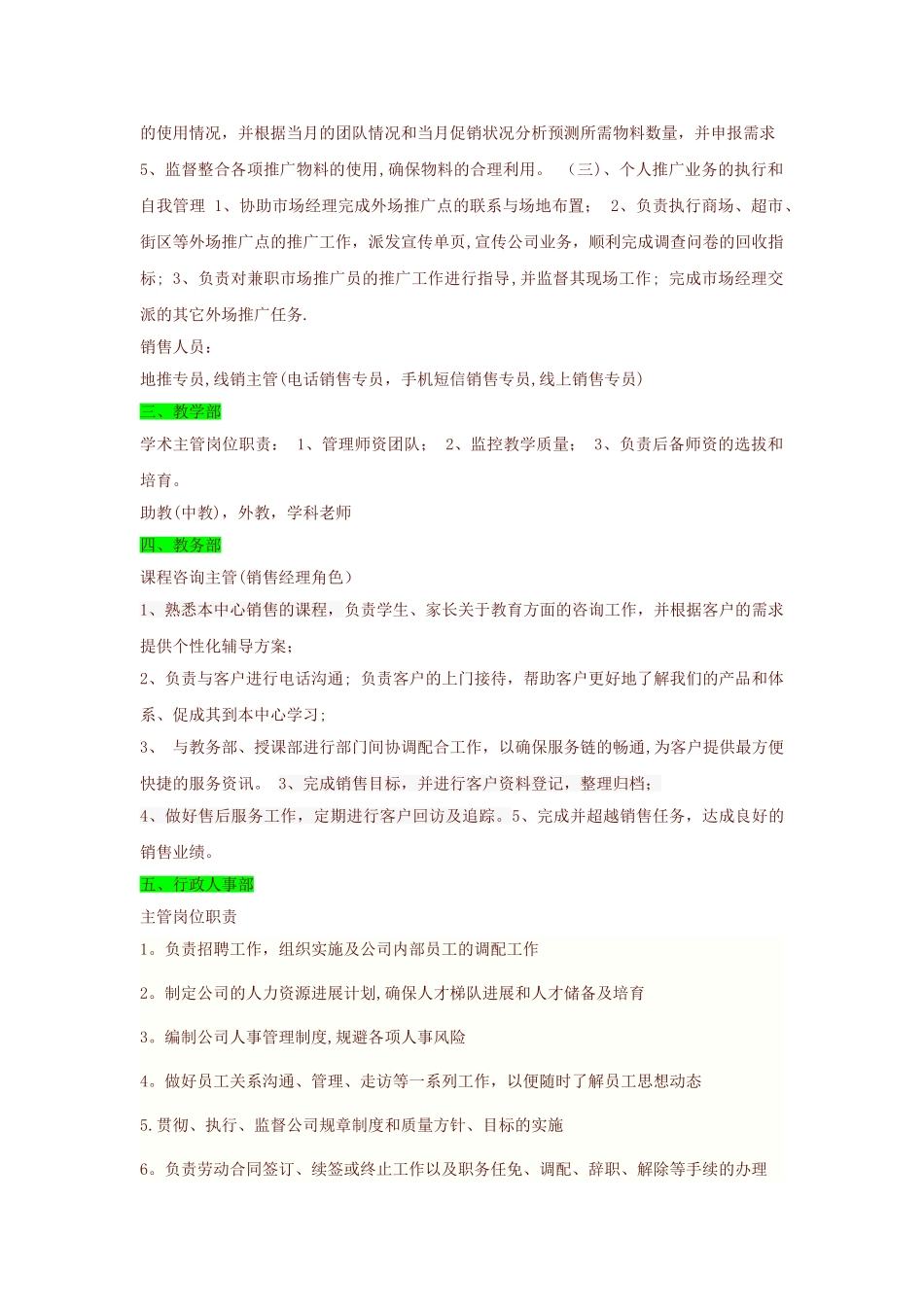 的使用情况，并根据当月的团队情况和当月促销状况分析预测所需物料数量，并申报需求 5、监督整合各项推广物料的使用,确保物料的合理利用。 （三）、个人推广业务的执行和自我管理 1、协助市场经理完成外场推广点的联系与场地布置； 2、负责执行商场、超市、街区等外场推广点的推广工作，派发宣传单页,宣传公司业务，顺利完成调查问卷的回收指标；3、负责对兼职市场推广员的推广工作进行指导,并监督其现场工作；完成市场经理交派的其它外场推广任务.

销售人员：

地推专员,线销主管(电话销售专员，手机短信销售专员,线上销售专员)

三、教学部

学术主管岗位职责： 1、管理师资团队； 2、监控教学质量； 3、负责后备师资的选拔和培育。

助教(中教)，外教，学科老师

四、教务部

课程咨询主管(销售经理角色)

1、熟悉本中心销售的课程，负责学生、家长关于教育方面的咨询工作，并根据客户的需求提供个性化辅导方案；

2、负责与客户进行电话沟通；负责客户的上门接待，帮助客户更好地了解我们的产品和体系、促成其到本中心学习；

3、 与教务部、授课部进行部门间协调配合工作，以确保服务链的畅通,为客户提供最方便快捷的服务资讯。 3、完成销售目标，并进行客户资料登记，整理归档；

4、做好售后服务工作，定期进行客户回访及追踪。5、完成并超越销售任务，达成良好的销售业绩。

五、行政人事部

主管岗位职责

1。负责招聘工作，组织实施及公司内部员工的调配工作

2。制定公司的人力资源进展计划,确保人才梯队进展和人才储备及培育

3。编制公司人事管理制度,规避各项人事风险

4。做好员工关系沟通、管理、走访等一系列工作，以便随时了解员工思想动态

5.贯彻、执行、监督公司规章制度和质量方针、目标的实施

6。负责劳动合同签订、续签或终止工作以及职务任免、调配、辞职、解除等手续的办理